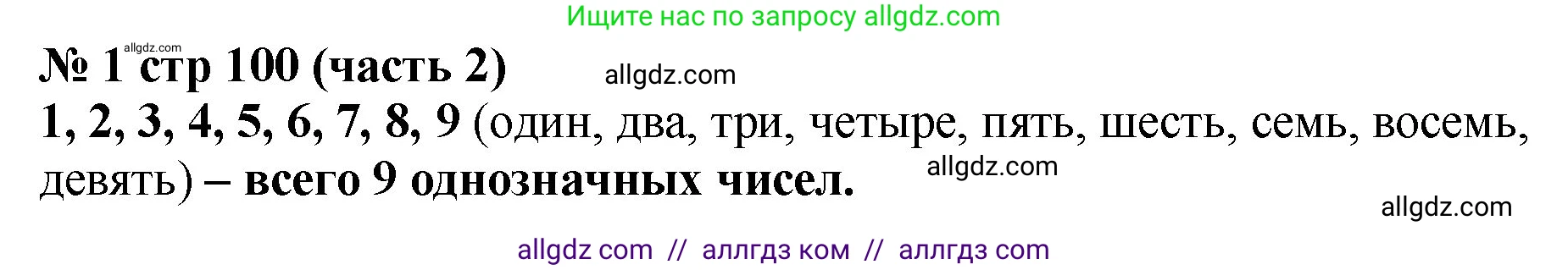 Ищите нас по запросу allgdz.com

allgdz.com

№ 1 стр 100 (часть 2)

allgdz.com

1, 2, 3, 4, 5, 6, 7, 8, 9 (один, два, три, четыре, пять, шесть, семь, восемь, девять) – всего 9 однозначных чисел.

allgdz.com

allgdz.com

allgdz com // аллгдз ком // аллгдз com